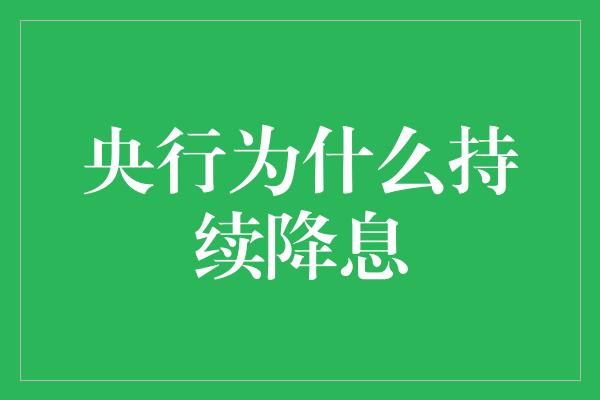 央行为什么持续降息